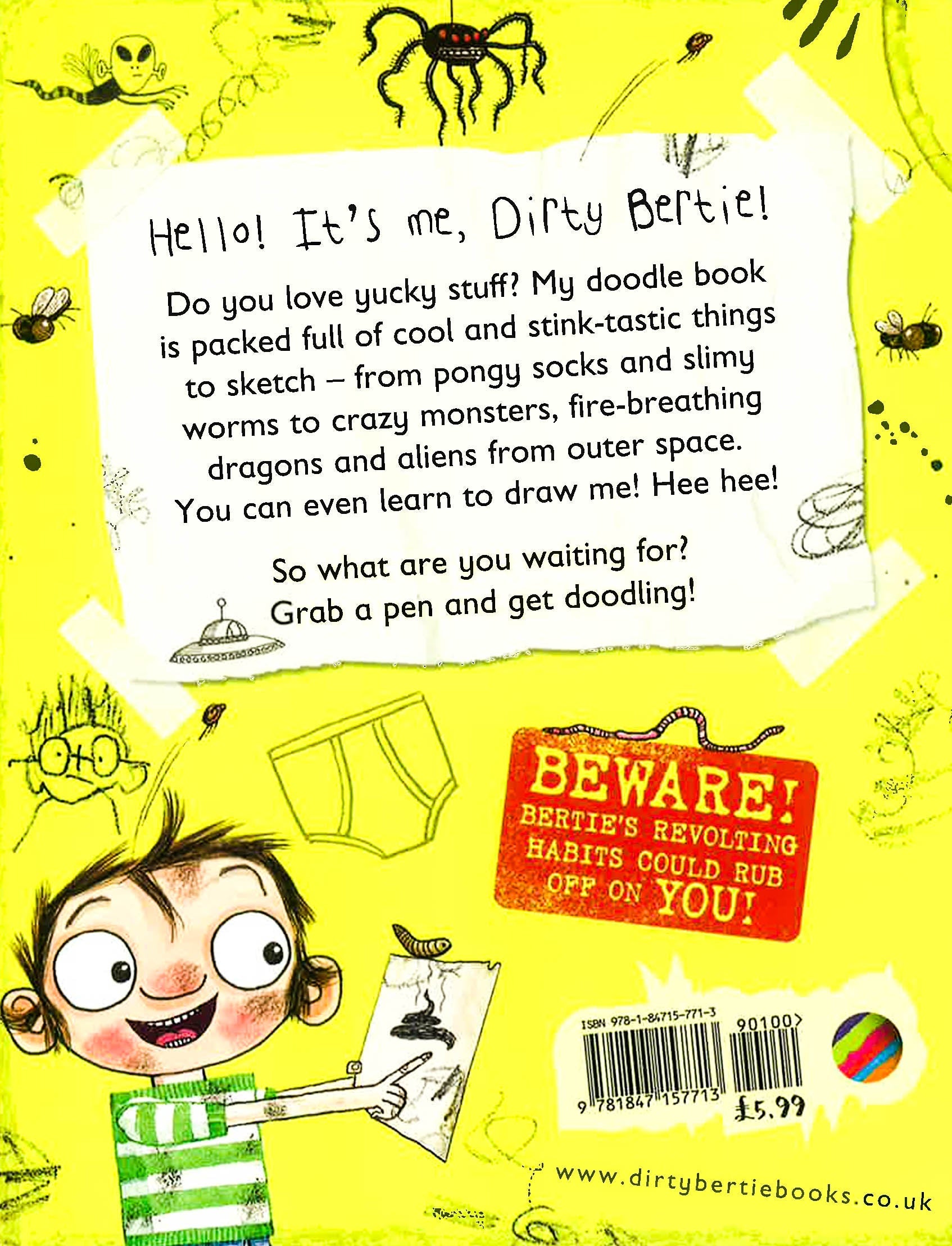 Hello! It's me, Dirty Bertie!

Do you love yucky stuff? My doodle book is packed full of cool and stink-tastic things to sketch – from pongy socks and slimy worms to crazy monsters, fire-breathing dragons and aliens from outer space. You can even learn to draw me! Hee hee!

So what are you waiting for? Grab a pen and get doodling!

BEWARE!
BERTIE'S REVOLTING HABITS COULD RUB OFF ON YOU!

ISBN 978-1-84715-771-3
90100>
9 781847 157713
£5.99

www.dirtybertiebooks.co.uk